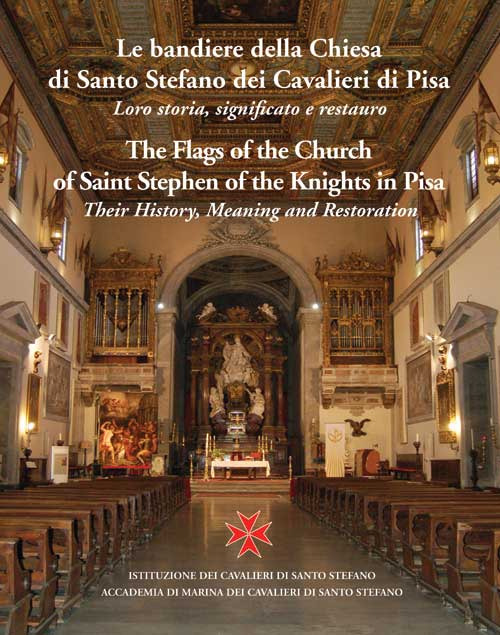 Le bandiere della Chiesa
di Santo Stefano dei Cavalieri di Pisa
Loro storia, significato e restauro

The Flags of the Church
of Saint Stephen of the Knights in Pisa
Their History, Meaning and Restoration

ISTITUZIONE DEI CAVALIERI DI SANTO STEFANO
ACCADEMIA DI MARINA DEI CAVALIERI DI SANTO STEFANO